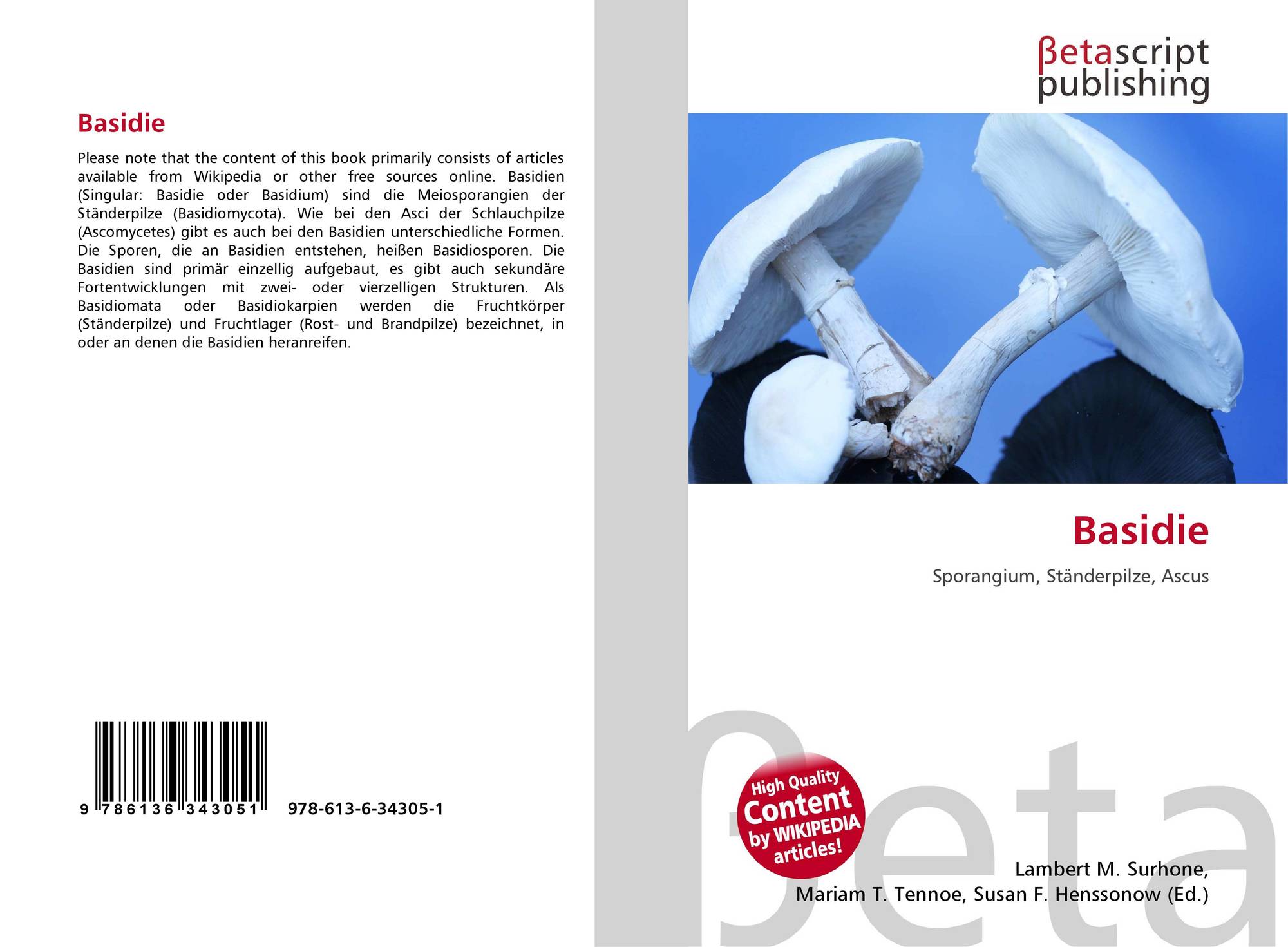 Basidie

Please note that the content of this book primarily consists of articles available from Wikipedia or other free sources online. Basidien (Singular: Basidie oder Basidium) sind die Meiosporangien der Ständerpilze (Basidiomycota). Wie bei den Asci der Schlauchpilze (Ascomycetes) gibt es auch bei den Basidien unterschiedliche Formen. Die Sporen, die an Basidien entstehen, heißen Basidiosporen. Die Basidien sind primär einzellig aufgebaut, es gibt auch sekundäre Fortentwicklungen mit zwei- oder vierzelligen Strukturen. Als Basidiomata oder Basidiokarpien werden die Fruchtkörper (Ständerpilze) und Fruchtlager (Rost- und Brandpilze) bezeichnet, in oder an denen die Basidien heranreifen.

9 786136 343051 978-613-6-34305-1

βetascript
publishing

Basidie

Sporangium, Ständerpilze, Ascus

High Quality
Content
by WIKIPEDIA
articles!

Lambert M. Surhone,
Mariam T. Tennoe, Susan F. Henssonow (Ed.)

βeta